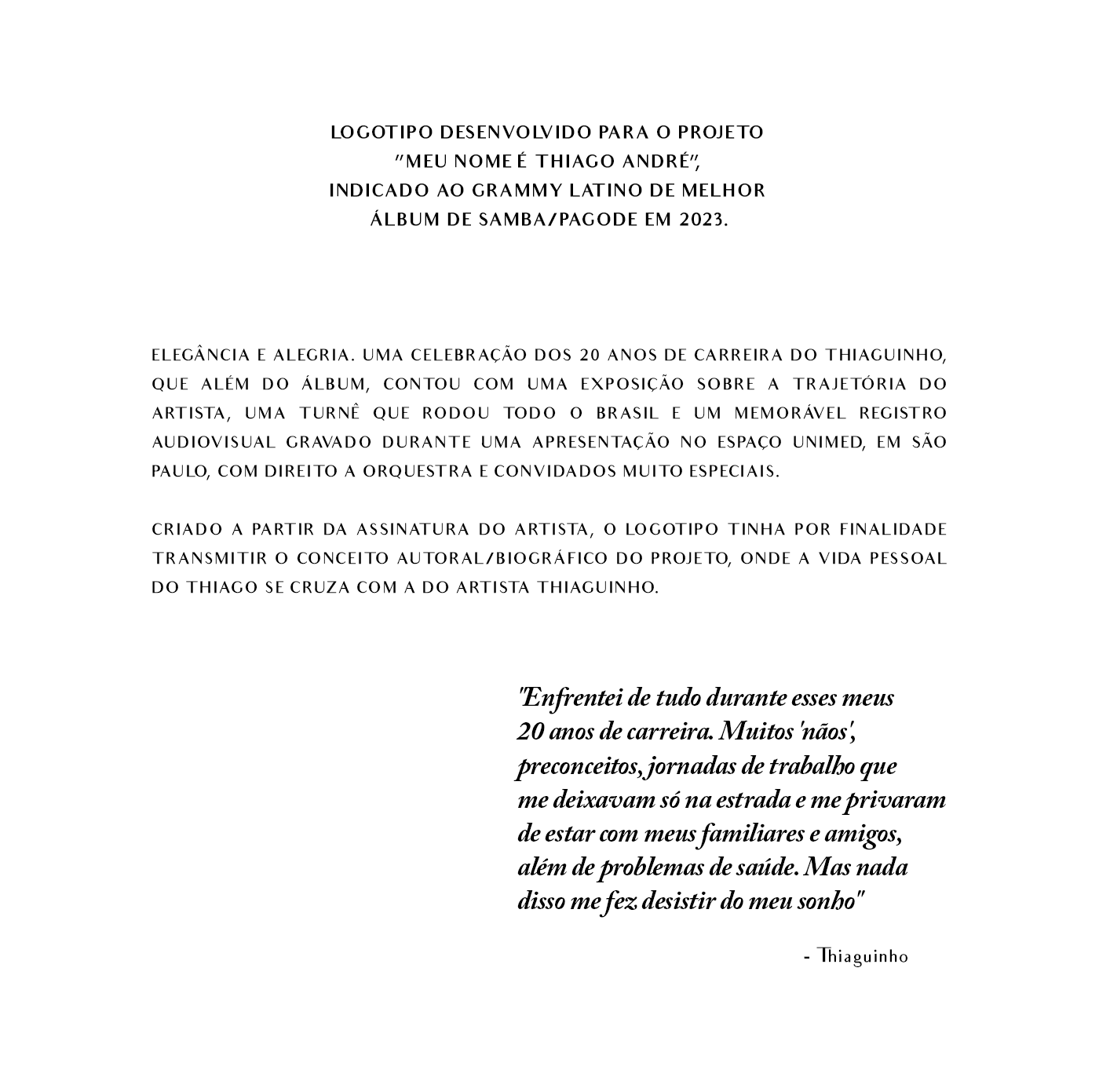 LOGOTIPO DESENVOLVIDO PARA O PROJETO "MEU NOME É THIAGO ANDRÉ", INDICADO AO GRAMMY LATINO DE MELHOR ÁLBUM DE SAMBA/PAGODE EM 2023.

ELEGÂNCIA E ALEGRIA. UMA CELEBRAÇÃO DOS 20 ANOS DE CARREIRA DO THIAGUINHO, QUE ALÉM DO ÁLBUM, CONTOU COM UMA EXPOSIÇÃO SOBRE A TRAJETÓRIA DO ARTISTA, UMA TURNÊ QUE RODOU TODO O BRASIL E UM MEMORÁVEL REGISTRO AUDIOVISUAL GRAVADO DURANTE UMA APRESENTAÇÃO NO ESPAÇO UNIMED, EM SÃO PAULO, COM DIREITO A ORQUESTRA E CONVIDADOS MUITO ESPECIAIS.

CRIADO A PARTIR DA ASSINATURA DO ARTISTA, O LOGOTIPO TINHA POR FINALIDADE TRANSMITIR O CONCEITO AUTORAL/BIOGRÁFICO DO PROJETO, ONDE A VIDA PESSOAL DO THIAGO SE CRUZA COM A DO ARTISTA THIAGUINHO.

"Enfrentei de tudo durante esses meus 20 anos de carreira. Muitos 'nãos', preconceitos, jornadas de trabalho que me deixavam só na estrada e me privaram de estar com meus familiares e amigos, além de problemas de saúde. Mas nada disso me fez desistir do meu sonho"

- Thiaguinho